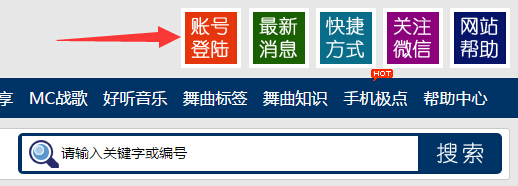 账号登陆 最新消息 快捷方式 关注微信 网站帮助

HOT

享 MC战歌 好听音乐 舞曲标签 舞曲知识 手机极点 帮助中心

请输入关键字或编号 搜索